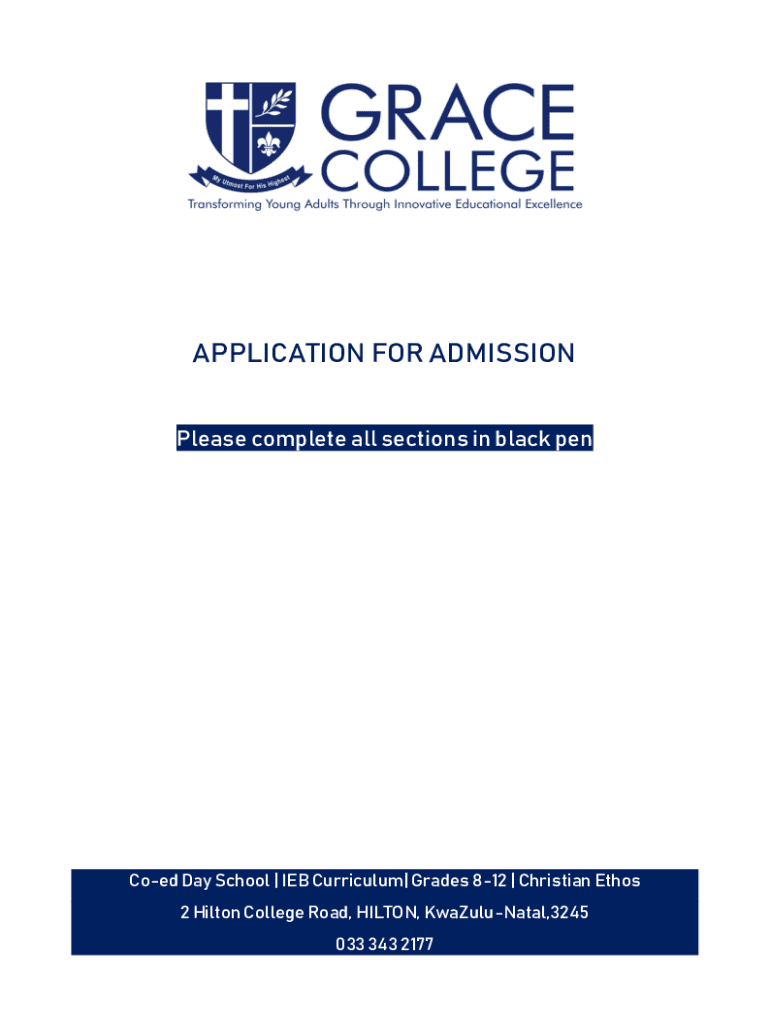 My Utmost For His Highest

GRACE COLLEGE

Transforming Young Adults Through Innovative Educational Excellence

APPLICATION FOR ADMISSION

Please complete all sections in black pen

Co-ed Day School | IEB Curriculum| Grades 8-12 | Christian Ethos

2 Hilton College Road, HILTON, KwaZulu-Natal,3245

033 343 2177